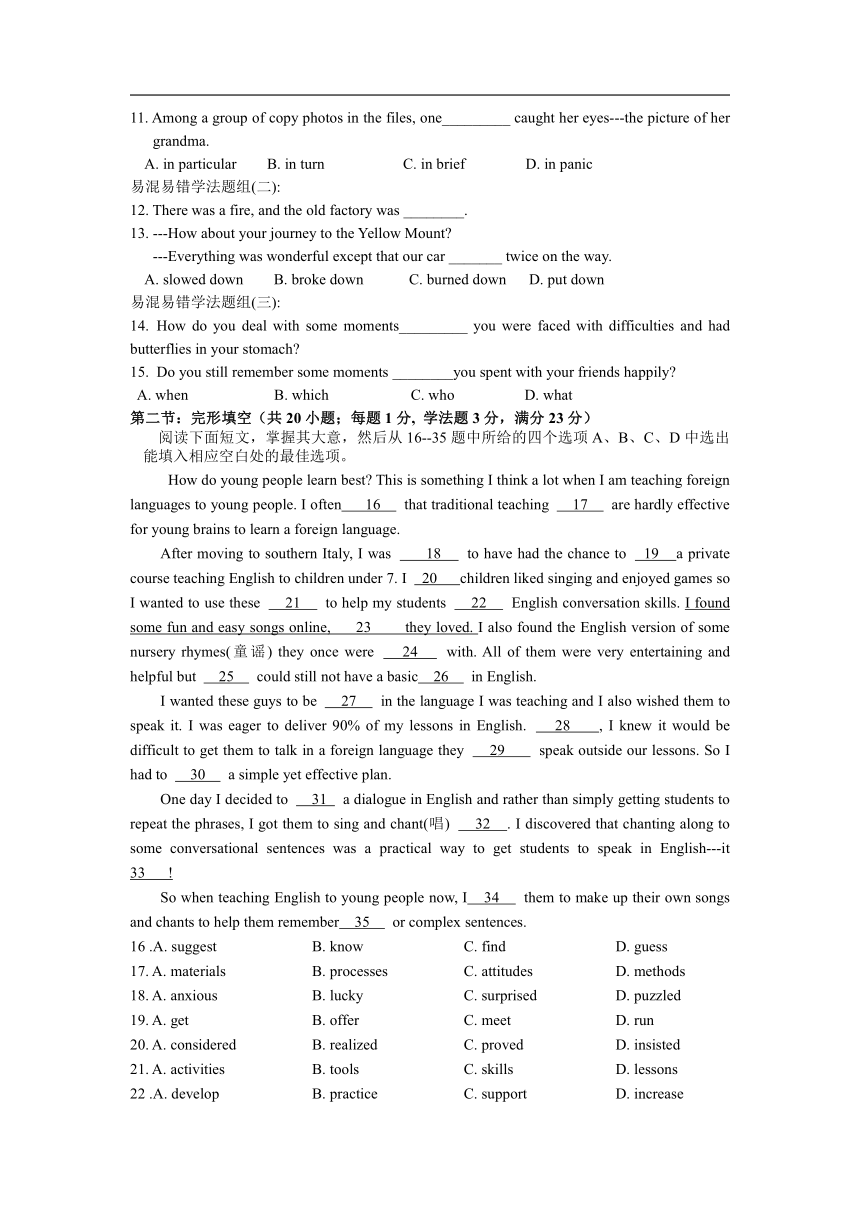 11. Among a group of copy photos in the files, one_________ caught her eyes---the picture of her grandma.

A. in particular B. in turn C. in brief D. in panic

易混易错学法题组(二):

12. There was a fire, and the old factory was ________.

13. ---How about your journey to the Yellow Mount?

---Everything was wonderful except that our car _______ twice on the way.

A. slowed down B. broke down C. burned down D. put down

易混易错学法题组(三):

14. How do you deal with some moments_________ you were faced with difficulties and had butterflies in your stomach?

15. Do you still remember some moments ________you spent with your friends happily?

A. when B. which C. who D. what

第二节：完形填空（共 20 小题；每题 1 分，学法题 3 分，满分 23 分）

阅读下面短文，掌握其大意，然后从 16--35 题中所给的四个选项 A、B、C、D 中选出能填入相应空白处的最佳选项。

How do young people learn best? This is something I think a lot when I am teaching foreign languages to young people. I often 16 that traditional teaching 17 are hardly effective for young brains to learn a foreign language.

After moving to southern Italy, I was 18 to have had the chance to 19 a private course teaching English to children under 7. I 20 children liked singing and enjoyed games so I wanted to use these 21 to help my students 22 English conversation skills. I found some fun and easy songs online, 23 they loved. I also found the English version of some nursery rhymes(童谣) they once were 24 with. All of them were very entertaining and helpful but 25 could still not have a basic 26 in English.

I wanted these guys to be 27 in the language I was teaching and I also wished them to speak it. I was eager to deliver 90% of my lessons in English. 28 , I knew it would be difficult to get them to talk in a foreign language they 29 speak outside our lessons. So I had to 30 a simple yet effective plan.

One day I decided to 31 a dialogue in English and rather than simply getting students to repeat the phrases, I got them to sing and chant(唱) 32 . I discovered that chanting along to some conversational sentences was a practical way to get students to speak in English---it 33 !

So when teaching English to young people now, I 34 them to make up their own songs and chants to help them remember 35 or complex sentences.

16 .A. suggest B. know C. find D. guess
17. A. materials B. processes C. attitudes D. methods
18. A. anxious B. lucky C. surprised D. puzzled
19. A. get B. offer C. meet D. run
20. A. considered B. realized C. proved D. insisted
21. A. activities B. tools C. skills D. lessons
22 .A. develop B. practice C. support D. increase